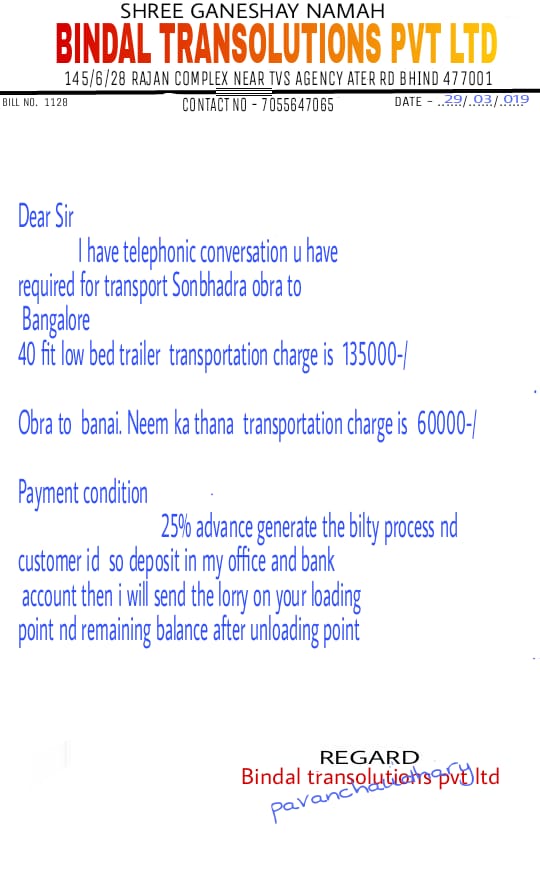 SHREE GANESHAY NAMAH
BINDAL TRANSOLUTIONS PVT LTD
145/6/28 RAJAN COMPLEX NEAR TVS AGENCY ATER RD BHIND 477001

BILL NO. 1128
CONTACT NO - 7055647065
DATE - 29/03/019

Dear Sir

I have telephonic conversation u have required for transport Sonbhadra obra to Bangalore
40 fit low bed trailer transportation charge is 135000-/

Obra to banai. Neem ka thana transportation charge is 60000-/

Payment condition

25% advance generate the bilty process nd customer id so deposit in my office and bank account then i will send the lorry on your loading point nd remaining balance after unloading point

REGARD
Bindal transolutions pvt ltd
pavanchaudhary